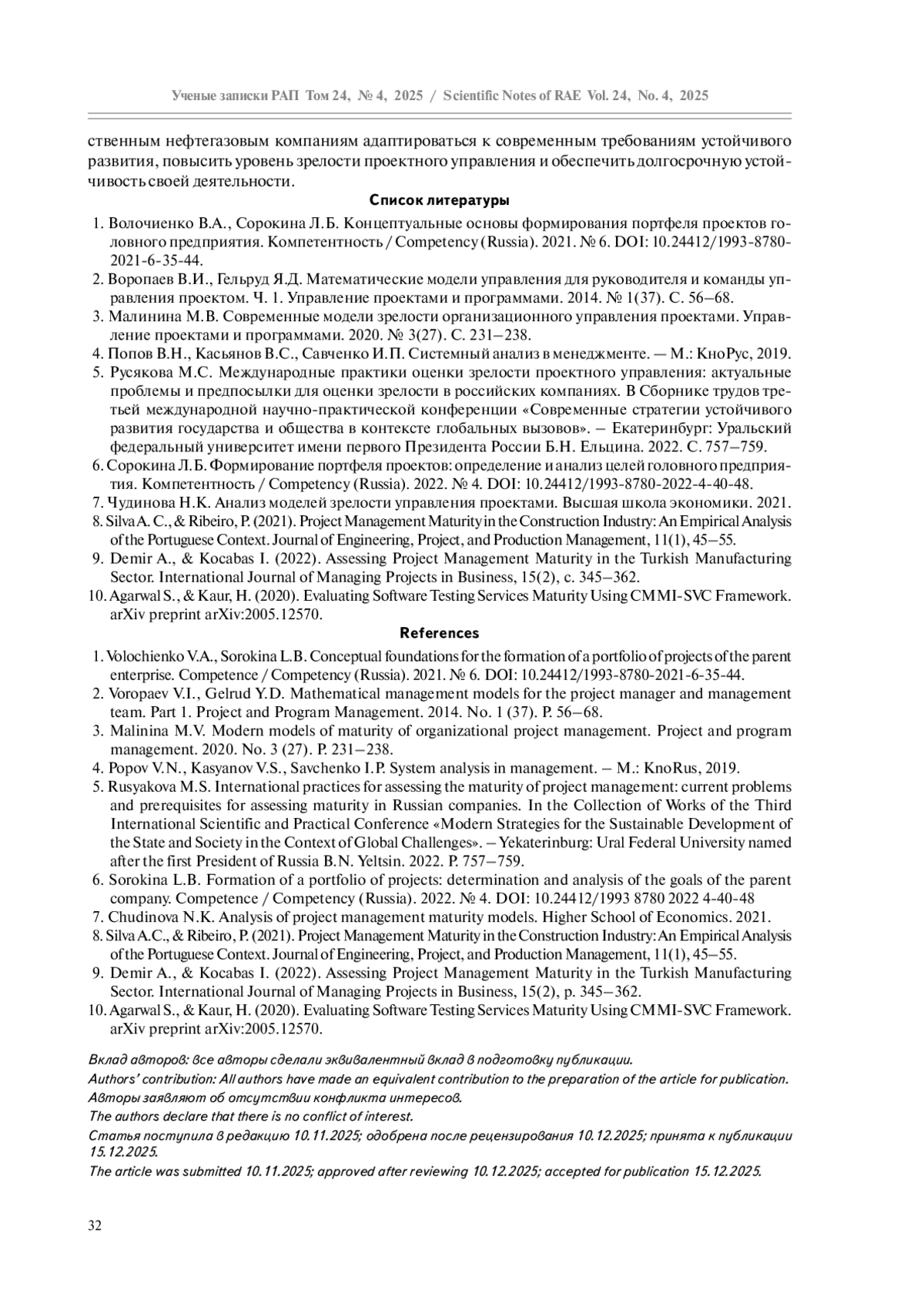 Ученые записки РАП Том 24, № 4, 2025 / Scientific Notes of RAE Vol. 24, No. 4, 2025

ственным нефтегазовым компаниям адаптироваться к современным требованиям устойчивого развития, повысить уровень зрелости проектного управления и обеспечить долгосрочную устойчивость своей деятельности.

Список литературы

1. Волочиенко В.А., Сорокина Л.Б. Концептуальные основы формирования портфеля проектов головного предприятия. Компетентность / Competency (Russia). 2021. № 6. DOI: 10.24412/1993-8780-2021-6-35-44.
2. Воропаев В.И., Гельруд Я.Д. Математические модели управления для руководителя и команды управления проектом. Ч. 1. Управление проектами и программами. 2014. № 1(37). С. 56–68.
3. Малинина М.В. Современные модели зрелости организационного управления проектами. Управление проектами и программами. 2020. № 3(27). С. 231–238.
4. Попов В.Н., Касьянов В.С., Савченко И.П. Системный анализ в менеджменте. — М.: КноРус, 2019.
5. Русякова М.С. Международные практики оценки зрелости проектного управления: актуальные проблемы и предпосылки для оценки зрелости в российских компаниях. В Сборнике трудов третьей международной научно-практической конференции «Современные стратегии устойчивого развития государства и общества в контексте глобальных вызовов». – Екатеринбург: Уральский федеральный университет имени первого Президента России Б.Н. Ельцина. 2022. С. 757–759.
6. Сорокина Л.Б. Формирование портфеля проектов: определение и анализ целей головного предприятия. Компетентность / Competency (Russia). 2022. № 4. DOI: 10.24412/1993-8780-2022-4-40-48.
7. Чудинова Н.К. Анализ моделей зрелости управления проектами. Высшая школа экономики. 2021.
8. Silva A. C., & Ribeiro, P. (2021). Project Management Maturity in the Construction Industry: An Empirical Analysis of the Portuguese Context. Journal of Engineering, Project, and Production Management, 11(1), 45–55.
9. Demir A., & Kocabas I. (2022). Assessing Project Management Maturity in the Turkish Manufacturing Sector. International Journal of Managing Projects in Business, 15(2), с. 345–362.
10. Agarwal S., & Kaur, H. (2020). Evaluating Software Testing Services Maturity Using CMMI-SVC Framework. arXiv preprint arXiv:2005.12570.

References

1. Volochienko V.A., Sorokina L.B. Conceptual foundations for the formation of a portfolio of projects of the parent enterprise. Competence / Competency (Russia). 2021. № 6. DOI: 10.24412/1993-8780-2021-6-35-44.
2. Voropaev V.I., Gelrud Y.D. Mathematical management models for the project manager and management team. Part 1. Project and Program Management. 2014. No. 1 (37). P. 56–68.
3. Malinina M.V. Modern models of maturity of organizational project management. Project and program management. 2020. No. 3 (27). P. 231–238.
4. Popov V.N., Kasyanov V.S., Savchenko I.P. System analysis in management. – M.: KnoRus, 2019.
5. Rusyakova M.S. International practices for assessing the maturity of project management: current problems and prerequisites for assessing maturity in Russian companies. In the Collection of Works of the Third International Scientific and Practical Conference «Modern Strategies for the Sustainable Development of the State and Society in the Context of Global Challenges». – Yekaterinburg: Ural Federal University named after the first President of Russia B.N. Yeltsin. 2022. P. 757–759.
6. Sorokina L.B. Formation of a portfolio of projects: determination and analysis of the goals of the parent company. Competence / Competency (Russia). 2022. № 4. DOI: 10.24412/1993 8780 2022 4-40-48
7. Chudinova N.K. Analysis of project management maturity models. Higher School of Economics. 2021.
8. Silva A.C., & Ribeiro, P. (2021). Project Management Maturity in the Construction Industry: An Empirical Analysis of the Portuguese Context. Journal of Engineering, Project, and Production Management, 11(1), 45–55.
9. Demir A., & Kocabas I. (2022). Assessing Project Management Maturity in the Turkish Manufacturing Sector. International Journal of Managing Projects in Business, 15(2), p. 345–362.
10. Agarwal S., & Kaur, H. (2020). Evaluating Software Testing Services Maturity Using CMMI-SVC Framework. arXiv preprint arXiv:2005.12570.

Вклад авторов: все авторы сделали эквивалентный вклад в подготовку публикации.
Authors' contribution: All authors have made an equivalent contribution to the preparation of the article for publication.
Авторы заявляют об отсутствии конфликта интересов.
The authors declare that there is no conflict of interest.
Статья поступила в редакцию 10.11.2025; одобрена после рецензирования 10.12.2025; принята к публикации 15.12.2025.
The article was submitted 10.11.2025; approved after reviewing 10.12.2025; accepted for publication 15.12.2025.

32